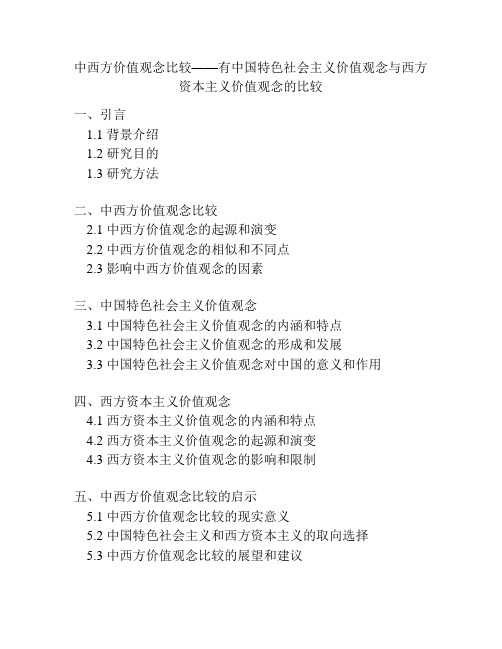 中西方价值观念比较——有中国特色社会主义价值观念与西方资本主义价值观念的比较

一、引言
1.1 背景介绍
1.2 研究目的
1.3 研究方法

二、中西方价值观念比较
2.1 中西方价值观念的起源和演变
2.2 中西方价值观念的相似和不同点
2.3 影响中西方价值观念的因素

三、中国特色社会主义价值观念
3.1 中国特色社会主义价值观念的内涵和特点
3.2 中国特色社会主义价值观念的形成和发展
3.3 中国特色社会主义价值观念对中国的意义和作用

四、西方资本主义价值观念
4.1 西方资本主义价值观念的内涵和特点
4.2 西方资本主义价值观念的起源和演变
4.3 西方资本主义价值观念的影响和限制

五、中西方价值观念比较的启示
5.1 中西方价值观念比较的现实意义
5.2 中国特色社会主义和西方资本主义的取向选择
5.3 中西方价值观念比较的展望和建议